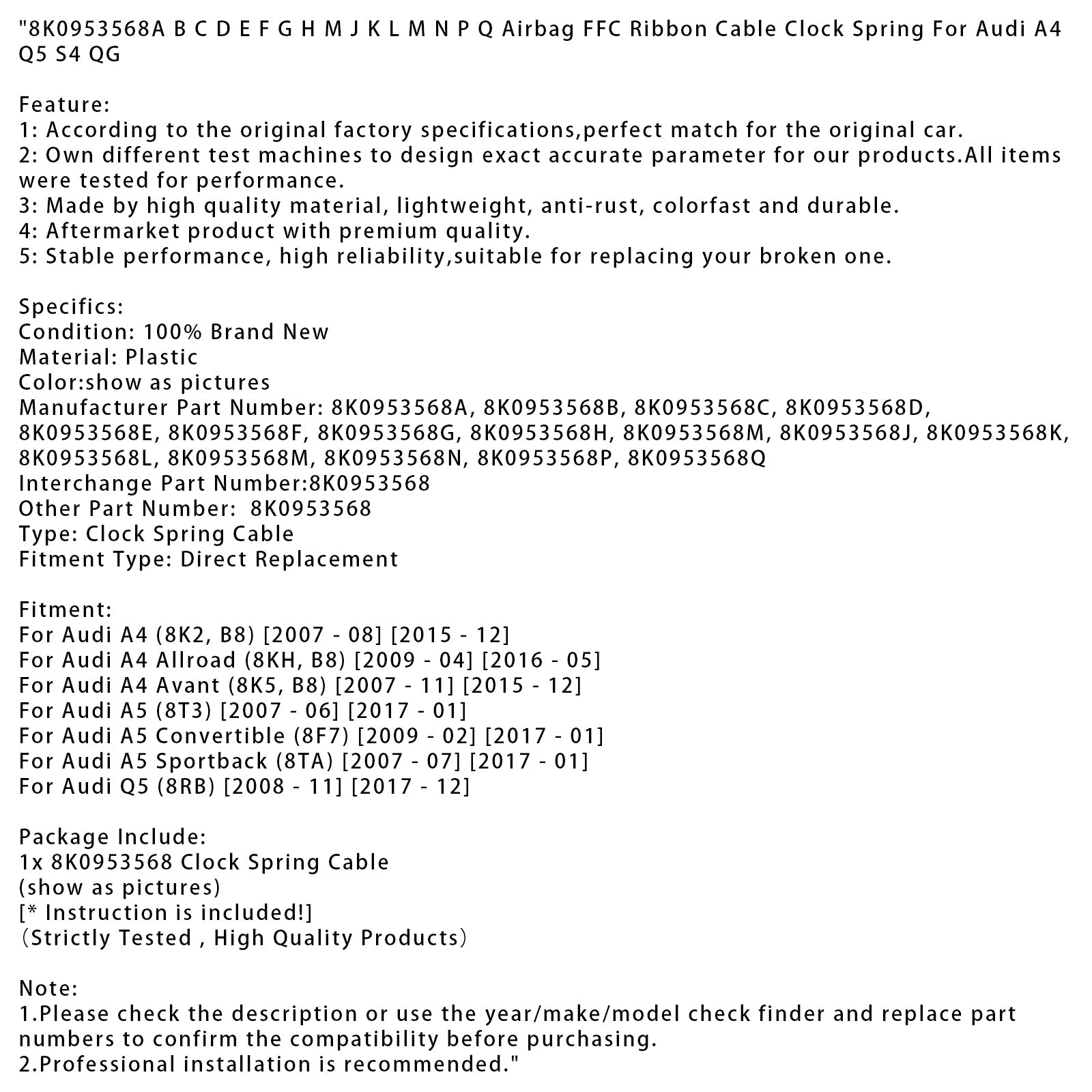 "8K0953568A B C D E F G H M J K L M N P Q Airbag FFC Ribbon Cable Clock Spring For Audi A4 Q5 S4 QG

Feature:
1: According to the original factory specifications,perfect match for the original car.
2: Own different test machines to design exact accurate parameter for our products.All items were tested for performance.
3: Made by high quality material, lightweight, anti-rust, colorfast and durable.
4: Aftermarket product with premium quality.
5: Stable performance, high reliability,suitable for replacing your broken one.

Specifics:
Condition: 100% Brand New
Material: Plastic
Color:show as pictures
Manufacturer Part Number: 8K0953568A, 8K0953568B, 8K0953568C, 8K0953568D, 8K0953568E, 8K0953568F, 8K0953568G, 8K0953568H, 8K0953568M, 8K0953568J, 8K0953568K, 8K0953568L, 8K0953568M, 8K0953568N, 8K0953568P, 8K0953568Q
Interchange Part Number:8K0953568
Other Part Number: 8K0953568
Type: Clock Spring Cable
Fitment Type: Direct Replacement

Fitment:
For Audi A4 (8K2, B8) [2007 - 08] [2015 - 12]
For Audi A4 Allroad (8KH, B8) [2009 - 04] [2016 - 05]
For Audi A4 Avant (8K5, B8) [2007 - 11] [2015 - 12]
For Audi A5 (8T3) [2007 - 06] [2017 - 01]
For Audi A5 Convertible (8F7) [2009 - 02] [2017 - 01]
For Audi A5 Sportback (8TA) [2007 - 07] [2017 - 01]
For Audi Q5 (8RB) [2008 - 11] [2017 - 12]

Package Include:
1x 8K0953568 Clock Spring Cable
(show as pictures)
[* Instruction is included!]
(Strictly Tested , High Quality Products)

Note:
1.Please check the description or use the year/make/model check finder and replace part numbers to confirm the compatibility before purchasing.
2.Professional installation is recommended."